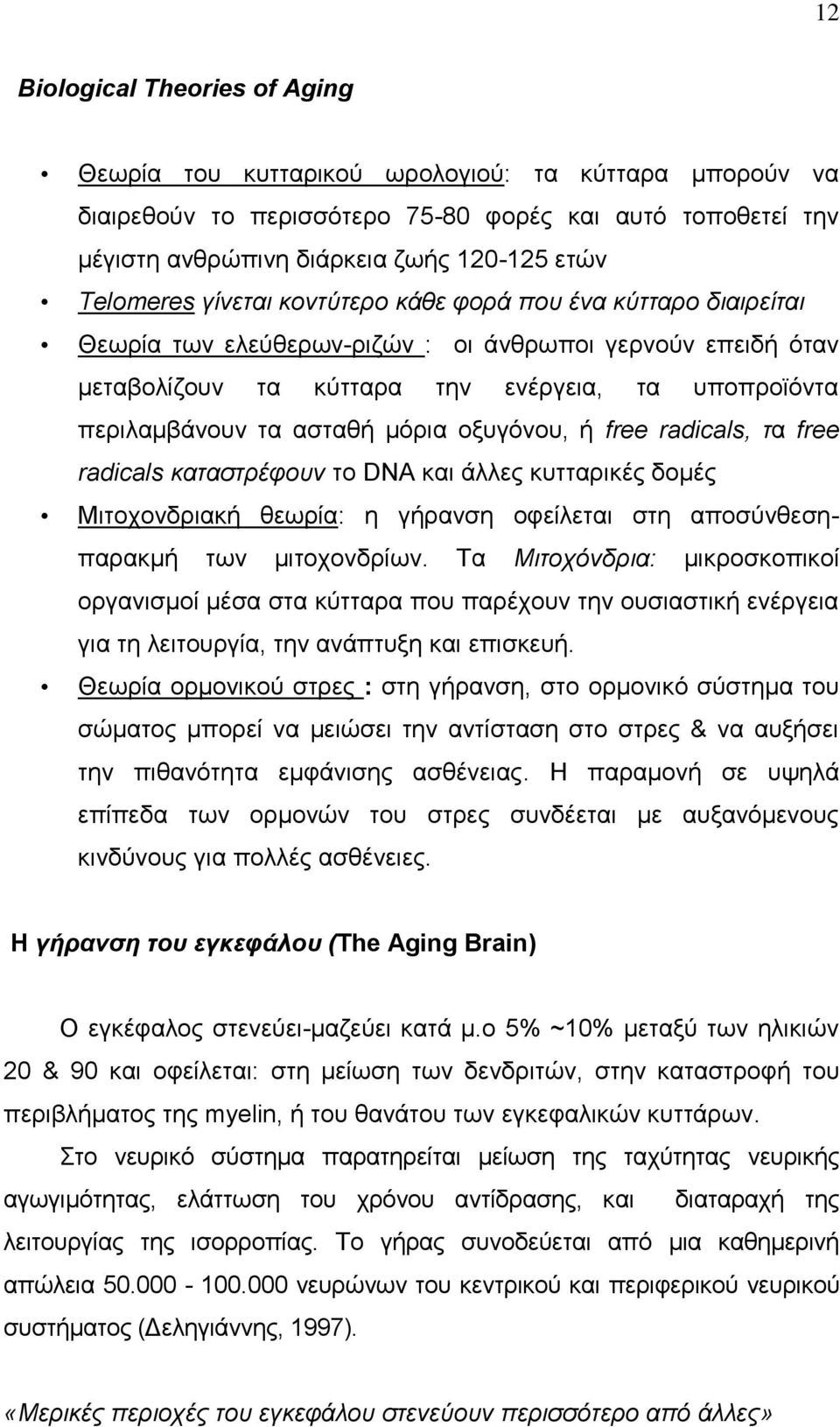 12

Biological Theories of Aging

• Θεωρία του κυτταρικού ωρολογιού: τα κύτταρα μπορούν να διαιρεθούν το περισσότερο 75-80 φορές και αυτό τοποθετεί την μέγιστη ανθρώπινη διάρκεια ζωής 120-125 ετών
• Telomeres γίνεται κοντύτερο κάθε φορά που ένα κύτταρο διαιρείται
• Θεωρία των ελεύθερων-ριζών : οι άνθρωποι γερνούν επειδή όταν μεταβολίζουν τα κύτταρα την ενέργεια, τα υποπροϊόντα περιλαμβάνουν τα ασταθή μόρια οξυγόνου, ή free radicals, τα free radicals καταστρέφουν το DNA και άλλες κυτταρικές δομές
• Μιτοχονδριακή θεωρία: η γήρανση οφείλεται στη αποσύνθεση-παρακμή των μιτοχονδρίων. Τα Μιτοχόνδρια: μικροσκοπικοί οργανισμοί μέσα στα κύτταρα που παρέχουν την ουσιαστική ενέργεια για τη λειτουργία, την ανάπτυξη και επισκευή.
• Θεωρία ορμονικού στρες : στη γήρανση, στο ορμονικό σύστημα του σώματος μπορεί να μειώσει την αντίσταση στο στρες & να αυξήσει την πιθανότητα εμφάνισης ασθένειας. Η παραμονή σε υψηλά επίπεδα των ορμονών του στρες συνδέεται με αυξανόμενους κινδύνους για πολλές ασθένειες.

Η γήρανση του εγκεφάλου (The Aging Brain)

Ο εγκέφαλος στενεύει-μαζεύει κατά μ.ο 5% ~10% μεταξύ των ηλικιών 20 & 90 και οφείλεται: στη μείωση των δενδριτών, στην καταστροφή του περιβλήματος της myelin, ή του θανάτου των εγκεφαλικών κυττάρων.

Στο νευρικό σύστημα παρατηρείται μείωση της ταχύτητας νευρικής αγωγιμότητας, ελάττωση του χρόνου αντίδρασης, και διαταραχή της λειτουργίας της ισορροπίας. Το γήρας συνοδεύεται από μια καθημερινή απώλεια 50.000 - 100.000 νευρώνων του κεντρικού και περιφερικού νευρικού συστήματος (Δεληγιάννης, 1997).

«Μερικές περιοχές του εγκεφάλου στενεύουν περισσότερο από άλλες»